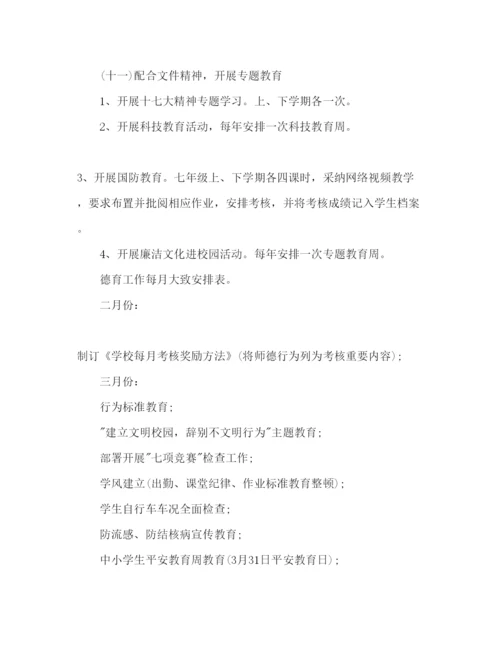 (十一)配合文件精神，开展专题教育

1、开展十七大精神专题学习。上、下学期各一次。

2、开展科技教育活动，每年安排一次科技教育周。

3、开展国防教育。七年级上、下学期各四课时，采纳网络视频教学，要求布置并批阅相应作业，安排考核，并将考核成绩记入学生档案。

4、开展廉洁文化进校园活动。每年安排一次专题教育周。

德育工作每月大致安排表。

二月份：

制订《学校每月考核奖励方法》(将师德行为列为考核重要内容)；

三月份：

行为标准教育；

"建立文明校园，辞别不文明行为"主题教育；

部署开展"七项竞赛"检查工作；

学风建立(出勤、课堂纪律、作业标准教育整顿)；

学生自行车车况全面检查；

防流感、防结核病宣传教育；

中小学生平安教育周教育(3月31日平安教育日)；